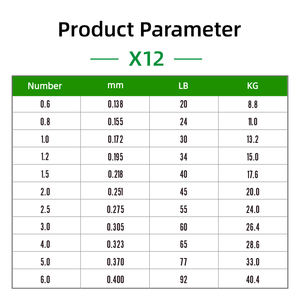 Product Parameter

X12

| Number | mm | LB | KG |
|---|---|---|---|
| 0.6 | 0.138 | 20 | 8.8 |
| 0.8 | 0.155 | 24 | 11.0 |
| 1.0 | 0.172 | 30 | 13.2 |
| 1.2 | 0.195 | 34 | 15.0 |
| 1.5 | 0.218 | 40 | 17.6 |
| 2.0 | 0.251 | 45 | 20.0 |
| 2.5 | 0.275 | 55 | 24.0 |
| 3.0 | 0.305 | 60 | 26.4 |
| 4.0 | 0.323 | 65 | 28.6 |
| 5.0 | 0.370 | 77 | 33.0 |
| 6.0 | 0.400 | 92 | 40.4 |